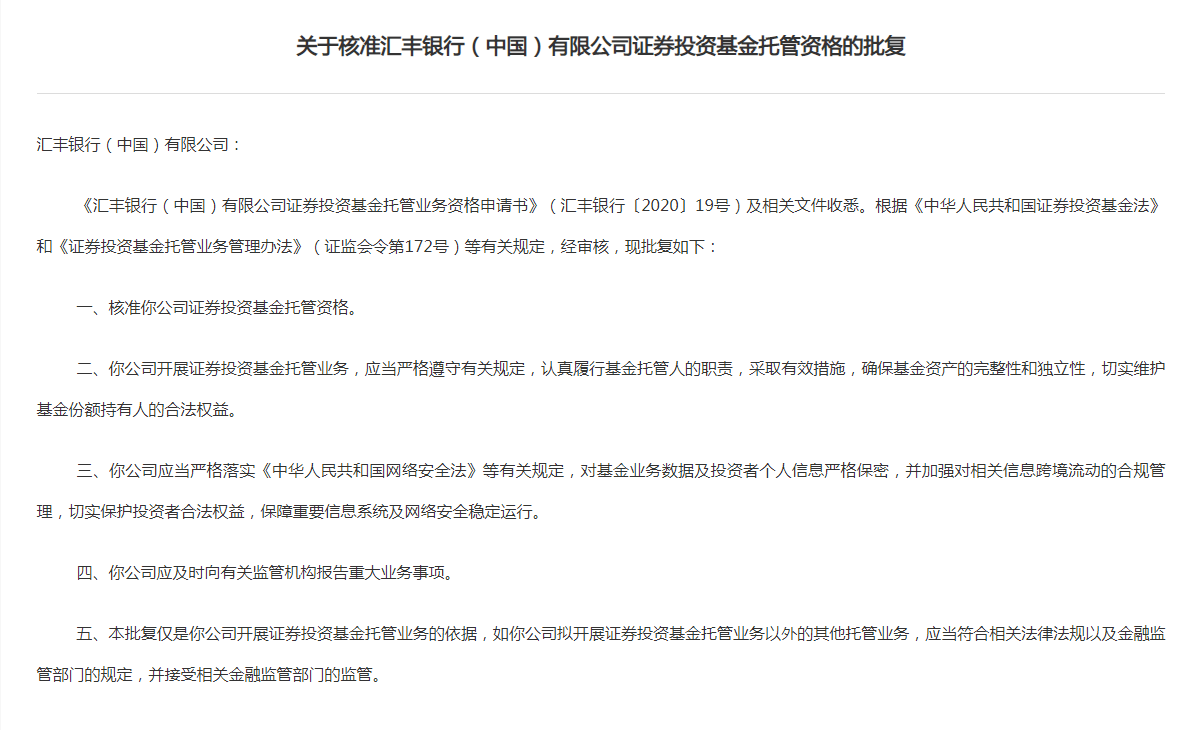 关于核准汇丰银行（中国）有限公司证券投资基金托管资格的批复

汇丰银行（中国）有限公司：

《汇丰银行（中国）有限公司证券投资基金托管业务资格申请书》（汇丰银行〔2020〕19号）及相关文件收悉。根据《中华人民共和国证券投资基金法》和《证券投资基金托管业务管理办法》（证监会令第172号）等有关规定，经审核，现批复如下：

一、核准你公司证券投资基金托管资格。

二、你公司开展证券投资基金托管业务，应当严格遵守有关规定，认真履行基金托管人的职责，采取有效措施，确保基金资产的完整性和独立性，切实维护基金份额持有人的合法权益。

三、你公司应当严格落实《中华人民共和国网络安全法》等有关规定，对基金业务数据及投资者个人信息严格保密，并加强对相关信息跨境流动的合规管理，切实保护投资者合法权益，保障重要信息系统及网络安全稳定运行。

四、你公司应及时向有关监管机构报告重大业务事项。

五、本批复仅是你公司开展证券投资基金托管业务的依据，如你公司拟开展证券投资基金托管业务以外的其他托管业务，应当符合相关法律法规以及金融监管部门的规定，并接受相关金融监管部门的监管。